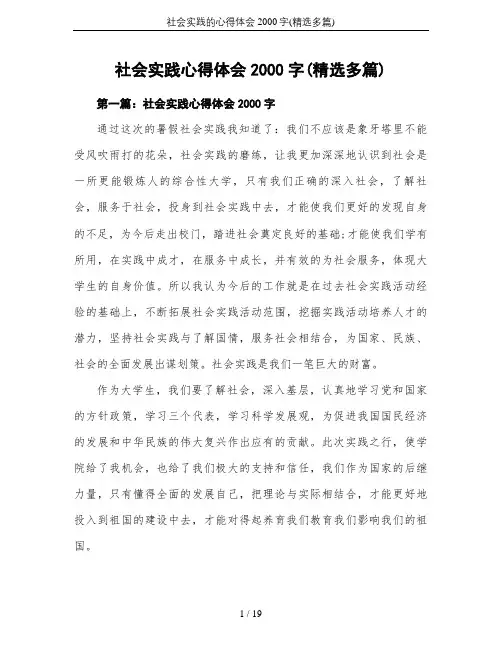 社会实践的心得体会 2000 字(精选多篇)

社会实践心得体会 2000 字(精选多篇)

第一篇：社会实践心得体会 2000 字

通过这次的暑假社会实践我知道了：我们不应该是象牙塔里不能受风吹雨打的花朵，社会实践的磨练，让我更加深深地认识到社会是一所更能锻炼人的综合性大学，只有我们正确的深入社会，了解社会，服务于社会，投身到社会实践中去，才能使我们更好的发现自身的不足，为今后走出校门，踏进社会奠定良好的基础;才能使我们学有所用，在实践中成才，在服务中成长，并有效的为社会服务，体现大学生的自身价值。所以我认为今后的工作就是在过去社会实践活动经验的基础上，不断拓展社会实践活动范围，挖掘实践活动培养人才的潜力，坚持社会实践与了解国情，服务社会相结合，为国家、民族、社会的全面发展出谋划策。社会实践是我们一笔巨大的财富。

作为大学生，我们要了解社会，深入基层，认真地学习党和国家的方针政策，学习三个代表，学习科学发展观，为促进我国国民经济的发展和中华民族的伟大复兴作出应有的贡献。此次实践之行，使学院给了我机会，也给了我们极大的支持和信任，我们作为国家的后继力量，只有懂得全面的发展自己，把理论与实际相结合，才能更好地投入到祖国的建设中去，才能对得起养育我们教育我们影响我们的祖国。

1 / 19